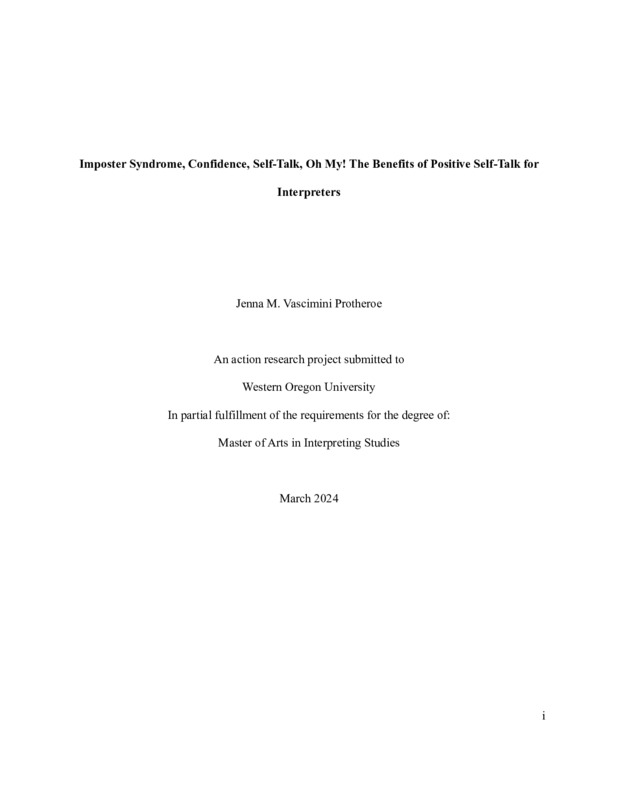 Imposter Syndrome, Confidence, Self-Talk, Oh My! The Benefits of Positive Self-Talk for Interpreters

Jenna M. Vascimini Protheroe

An action research project submitted to

Western Oregon University

In partial fulfillment of the requirements for the degree of:

Master of Arts in Interpreting Studies

March 2024

i